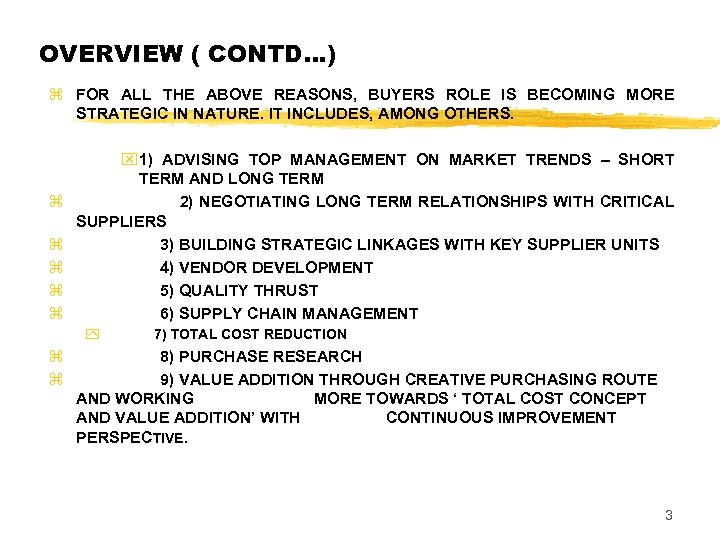 OVERVIEW ( CONTD…)

FOR ALL THE ABOVE REASONS, BUYERS ROLE IS BECOMING MORE STRATEGIC IN NATURE. IT INCLUDES, AMONG OTHERS.

1) ADVISING TOP MANAGEMENT ON MARKET TRENDS – SHORT TERM AND LONG TERM

2) NEGOTIATING LONG TERM RELATIONSHIPS WITH CRITICAL SUPPLIERS

3) BUILDING STRATEGIC LINKAGES WITH KEY SUPPLIER UNITS

4) VENDOR DEVELOPMENT

5) QUALITY THRUST

6) SUPPLY CHAIN MANAGEMENT

7) TOTAL COST REDUCTION

8) PURCHASE RESEARCH

9) VALUE ADDITION THROUGH CREATIVE PURCHASING ROUTE AND WORKING MORE TOWARDS ‘ TOTAL COST CONCEPT AND VALUE ADDITION’ WITH CONTINUOUS IMPROVEMENT PERSPECTIVE.

3